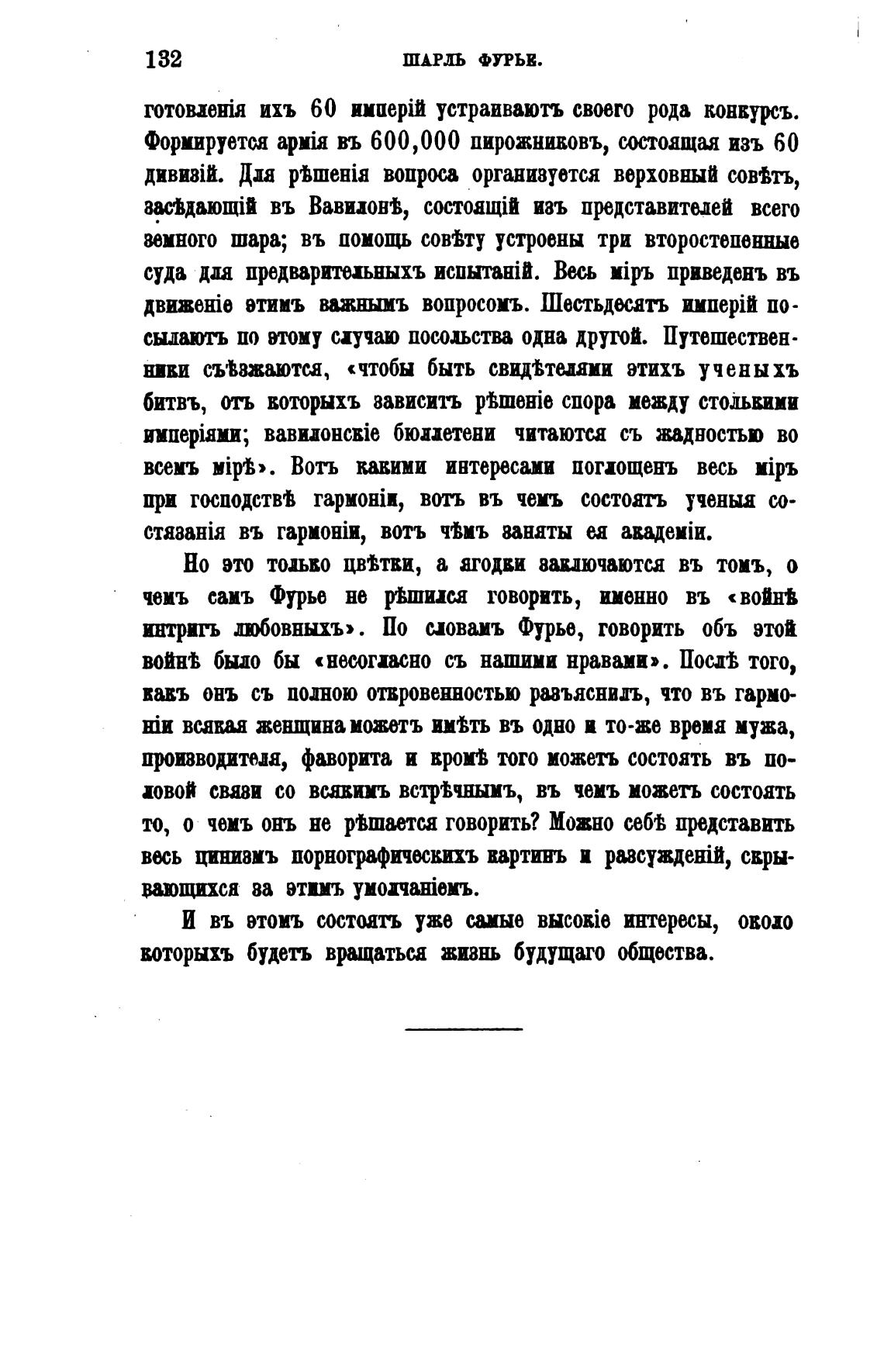 132 ШАРЛЬ ФУРЬЕ.

готовленія ихъ 60 имперій устраиваютъ своего рода конкурсъ. Формируется армія въ 600,000 пирожниковъ, состоящая изъ 60 дивизій. Для рѣшенія вопроса организуется верховный совѣтъ, засѣдающій въ Вавилонѣ, состоящій изъ представителей всего земного шара; въ помощь совѣту устроены три второстепенные суда для предварительныхъ испытаній. Весь міръ приведенъ въ движеніе этимъ важнымъ вопросомъ. Шестьдесятъ имперій посылаютъ по этому случаю посольства одна другой. Путешественники съѣзжаются, «чтобы быть свидѣтелями этихъ ученыхъ битвъ, отъ которыхъ зависитъ рѣшеніе спора между столькими имперіями; вавилонскіе бюллетени читаются съ жадностью во всемъ мірѣ». Вотъ какими интересами поглощенъ весь міръ при господствѣ гармоніи, вотъ въ чемъ состоятъ ученыя состязанія въ гармоніи, вотъ чѣмъ заняты ея академіи.

Но это только цвѣтки, а ягодки заключаются въ томъ, о чемъ самъ Фурье не рѣшился говорить, именно въ «войнѣ интригъ любовныхъ». По словамъ Фурье, говорить объ этой войнѣ было бы «несогласно съ нашими нравами». Послѣ того, какъ онъ съ полною откровенностью разъяснилъ, что въ гармоніи всякая женщина можетъ имѣть въ одно и то-же время мужа, производителя, фаворита и кромѣ того можетъ состоять въ половой связи со всякимъ встрѣчнымъ, въ чемъ можетъ состоять то, о чемъ онъ не рѣшается говорить? Можно себѣ представить весь цинизмъ порнографическихъ картинъ и разсужденій, скрывающихся за этимъ умолчаніемъ.

И въ этомъ состоятъ уже самые высокіе интересы, около которыхъ будетъ вращаться жизнь будущаго общества.